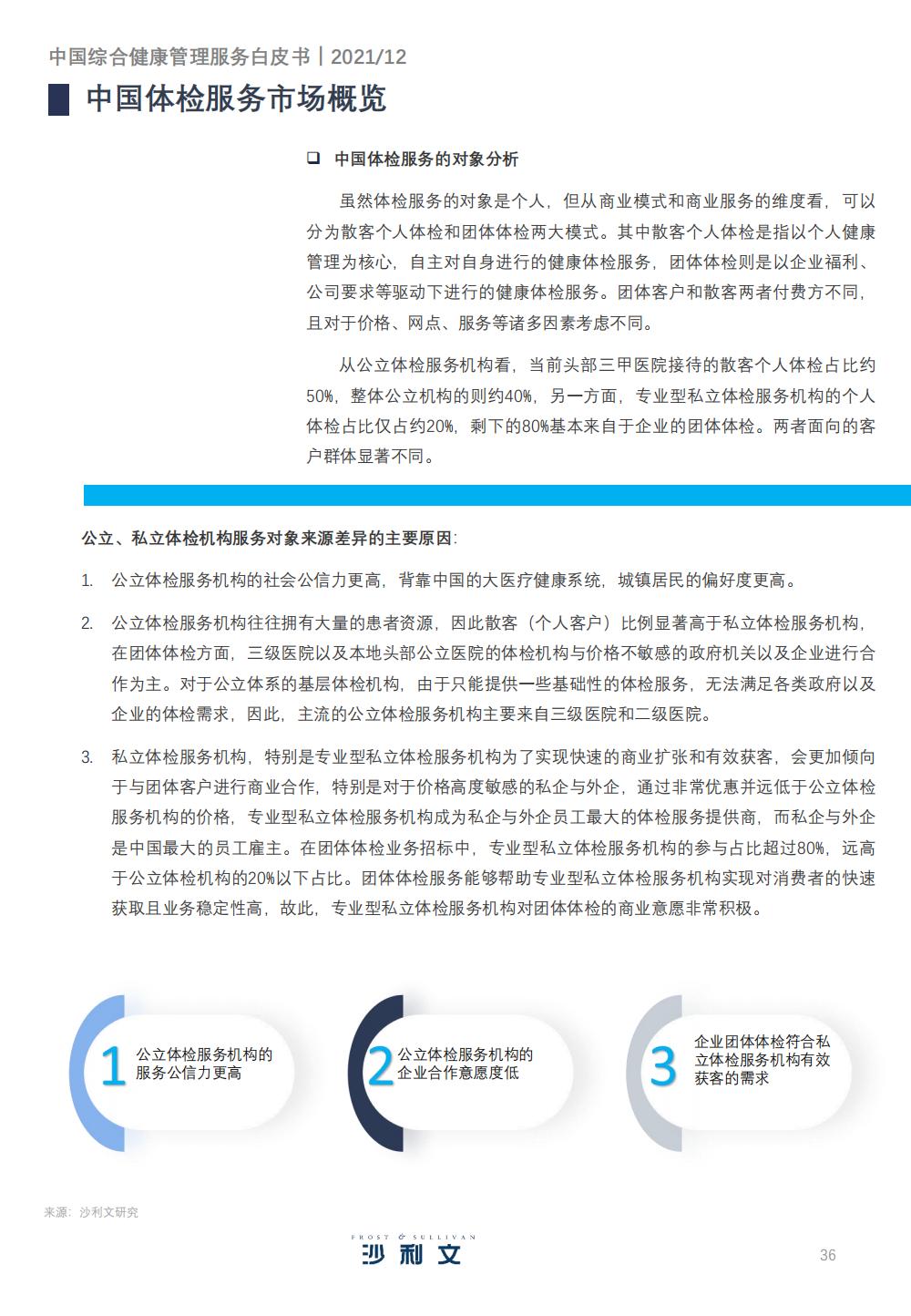 中国综合健康管理服务白皮书 | 2021/12

中国体检服务市场概览

❑ 中国体检服务的对象分析

虽然体检服务的对象是个人，但从商业模式和商业服务的维度看，可以分为散客个人体检和团体体检两大模式。其中散客个人体检是指以个人健康管理为核心，自主对自身进行的健康体检服务，团体体检则是以企业福利、公司要求等驱动下进行的健康体检服务。团体客户和散客两者付费方不同，且对于价格、网点、服务等诸多因素考虑不同。

从公立体检服务机构看，当前头部三甲医院接待的散客个人体检占比约50%，整体公立机构的则约40%，另一方面，专业型私立体检服务机构的个人体检占比仅占约20%，剩下的80%基本来自于企业的团体体检。两者面向的客户群体显著不同。

公立、私立体检机构服务对象来源差异的主要原因:

1. 公立体检服务机构的社会公信力更高，背靠中国的大医疗健康系统，城镇居民的偏好度更高。

2. 公立体检服务机构往往拥有大量的患者资源，因此散客（个人客户）比例显著高于私立体检服务机构，在团体体检方面，三级医院以及本地头部公立医院的体检机构与价格不敏感的政府机关以及企业进行合作为主。对于公立体系的基层体检机构，由于只能提供一些基础性的体检服务，无法满足各类政府以及企业的体检需求，因此，主流的公立体检服务机构主要来自三级医院和二级医院。

3. 私立体检服务机构，特别是专业型私立体检服务机构为了实现快速的商业扩张和有效获客，会更加倾向于与团体客户进行商业合作，特别是对于价格高度敏感的私企与外企，通过非常优惠并远低于公立体检服务机构的价格，专业型私立体检服务机构成为私企与外企员工最大的体检服务提供商，而私企与外企是中国最大的员工雇主。在团体体检业务招标中，专业型私立体检服务机构的参与占比超过80%，远高于公立体检机构的20%以下占比。团体体检服务能够帮助专业型私立体检服务机构实现对消费者的快速获取且业务稳定性高，故此，专业型私立体检服务机构对团体体检的商业意愿非常积极。

1 公立体检服务机构的服务公信力更高

2 公立体检服务机构的企业合作意愿度低

3 企业团体体检符合私立体检服务机构有效获客的需求

来源：沙利文研究

FROST & SULLIVAN
沙利文

36